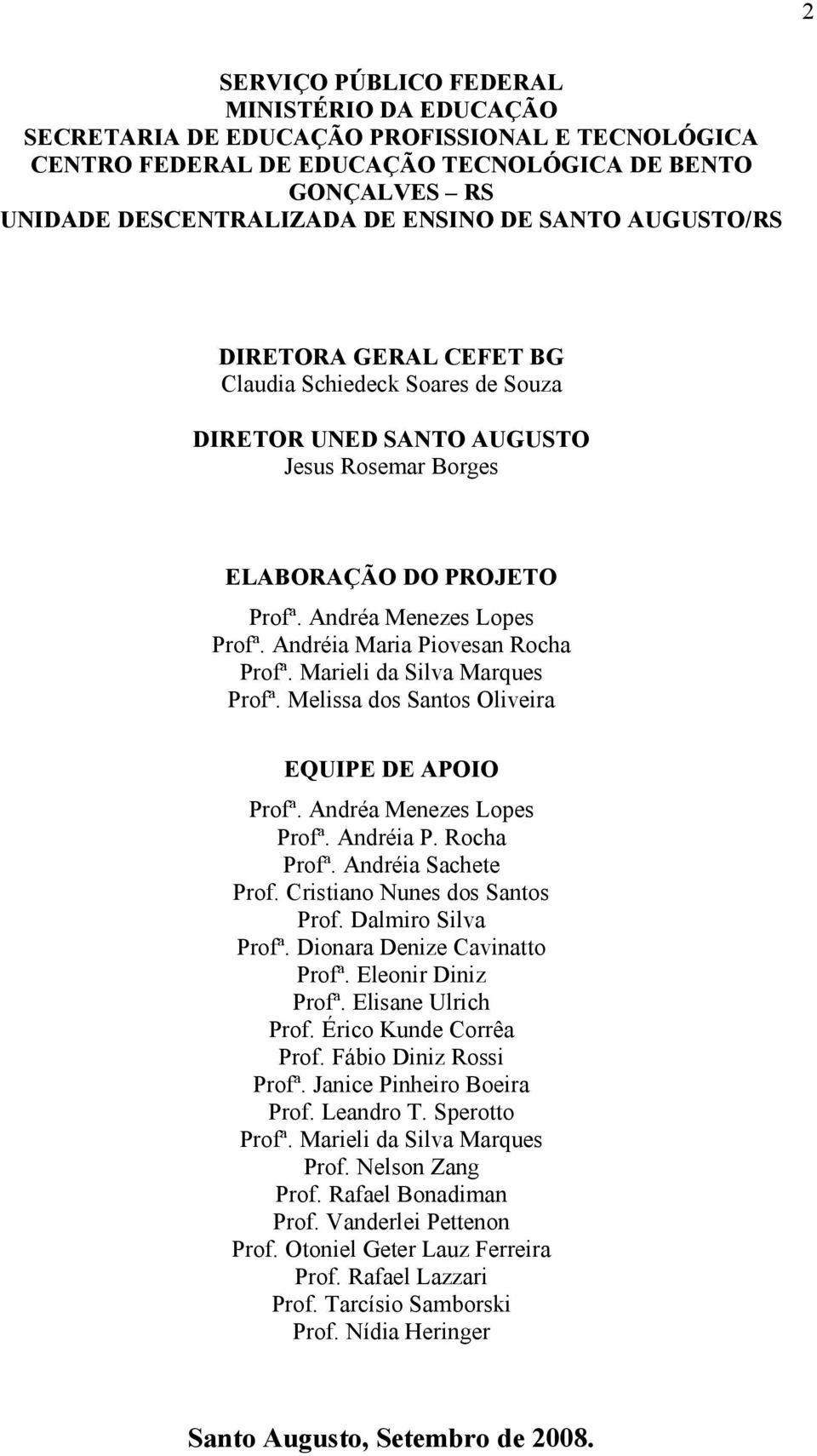 2

SERVIÇO PÚBLICO FEDERAL
MINISTÉRIO DA EDUCAÇÃO
SECRETARIA DE EDUCAÇÃO PROFISSIONAL E TECNOLÓGICA
CENTRO FEDERAL DE EDUCAÇÃO TECNOLÓGICA DE BENTO GONÇALVES – RS
UNIDADE DESCENTRALIZADA DE ENSINO DE SANTO AUGUSTO/RS

DIRETORA GERAL CEFET BG
Claudia Schiedeck Soares de Souza

DIRETOR UNED SANTO AUGUSTO
Jesus Rosemar Borges

ELABORAÇÃO DO PROJETO
Profª. Andréa Menezes Lopes
Profª. Andréia Maria Piovesan Rocha
Profª. Marieli da Silva Marques
Profª. Melissa dos Santos Oliveira

EQUIPE DE APOIO
Profª. Andréa Menezes Lopes
Profª. Andréia P. Rocha
Profª. Andréia Sachete
Prof. Cristiano Nunes dos Santos
Prof. Dalmiro Silva
Profª. Dionara Denize Cavinatto
Profª. Eleonir Diniz
Profª. Elisane Ulrich
Prof. Érico Kunde Corrêa
Prof. Fábio Diniz Rossi
Profª. Janice Pinheiro Boeira
Prof. Leandro T. Sperotto
Profª. Marieli da Silva Marques
Prof. Nelson Zang
Prof. Rafael Bonadiman
Prof. Vanderlei Pettenon
Prof. Otoniel Geter Lauz Ferreira
Prof. Rafael Lazzari
Prof. Tarcísio Samborski
Prof. Nídia Heringer

Santo Augusto, Setembro de 2008.